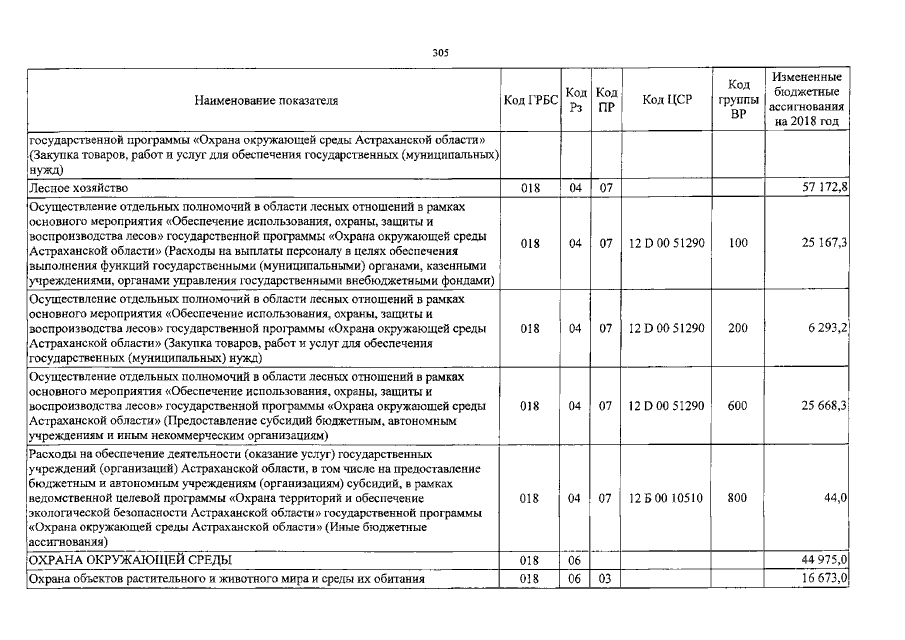 305

| Наименование показателя | Код ГРБС | Код Рз | Код ПР | Код ЦСР | Код группы ВР | Измененные бюджетные ассигнования на 2018 год |
|---|---|---|---|---|---|---|
| государственной программы «Охрана окружающей среды Астраханской области» (Закупка товаров, работ и услуг для обеспечения государственных (муниципальных) нужд) | | | | | | |
| Лесное хозяйство | 018 | 04 | 07 | | | 57 172,8 |
| Осуществление отдельных полномочий в области лесных отношений в рамках основного мероприятия «Обеспечение использования, охраны, защиты и воспроизводства лесов» государственной программы «Охрана окружающей среды Астраханской области» (Расходы на выплаты персоналу в целях обеспечения выполнения функций государственными (муниципальными) органами, казенными учреждениями, органами управления государственными внебюджетными фондами) | 018 | 04 | 07 | 12 D 00 51290 | 100 | 25 167,3 |
| Осуществление отдельных полномочий в области лесных отношений в рамках основного мероприятия «Обеспечение использования, охраны, защиты и воспроизводства лесов» государственной программы «Охрана окружающей среды Астраханской области» (Закупка товаров, работ и услуг для обеспечения государственных (муниципальных) нужд) | 018 | 04 | 07 | 12 D 00 51290 | 200 | 6 293,2 |
| Осуществление отдельных полномочий в области лесных отношений в рамках основного мероприятия «Обеспечение использования, охраны, защиты и воспроизводства лесов» государственной программы «Охрана окружающей среды Астраханской области» (Предоставление субсидий бюджетным, автономным учреждениям и иным некоммерческим организациям) | 018 | 04 | 07 | 12 D 00 51290 | 600 | 25 668,3 |
| Расходы на обеспечение деятельности (оказание услуг) государственных учреждений (организаций) Астраханской области, в том числе на предоставление бюджетным и автономным учреждениям (организациям) субсидий, в рамках ведомственной целевой программы «Охрана территорий и обеспечение экологической безопасности Астраханской области» государственной программы «Охрана окружающей среды Астраханской области» (Иные бюджетные ассигнования) | 018 | 04 | 07 | 12 Б 00 10510 | 800 | 44,0 |
| ОХРАНА ОКРУЖАЮЩЕЙ СРЕДЫ | 018 | 06 | | | | 44 975,0 |
| Охрана объектов растительного и животного мира и среды их обитания | 018 | 06 | 03 | | | 16 673,0 |